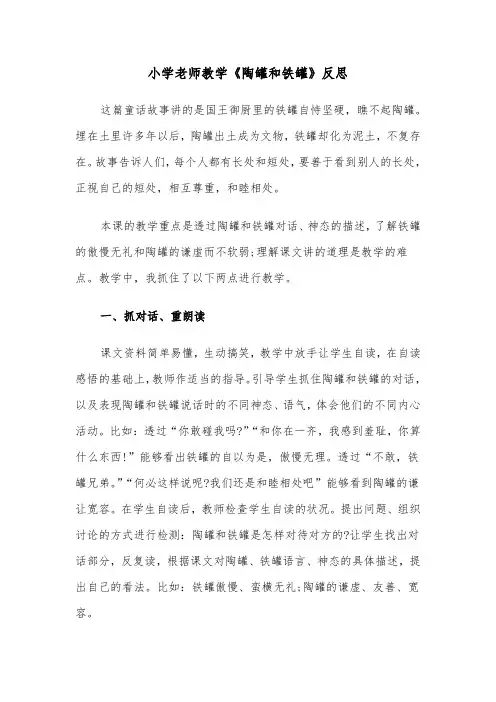 小学老师教学《陶罐和铁罐》反思

这篇童话故事讲的是国王御厨里的铁罐自恃坚硬，瞧不起陶罐。埋在土里许多年以后，陶罐出土成为文物，铁罐却化为泥土，不复存在。故事告诉人们，每个人都有长处和短处，要善于看到别人的长处，正视自己的短处，相互尊重，和睦相处。

本课的教学重点是透过陶罐和铁罐对话、神态的描述，了解铁罐的傲慢无礼和陶罐的谦虚而不软弱;理解课文讲的道理是教学的难点。教学中，我抓住了以下两点进行教学。

一、抓对话、重朗读

课文资料简单易懂，生动搞笑，教学中放手让学生自读，在自读感悟的基础上，教师作适当的指导。引导学生抓住陶罐和铁罐的对话，以及表现陶罐和铁罐说话时的不同神态、语气，体会他们的不同内心活动。比如：透过“你敢碰我吗?”“和你在一齐，我感到羞耻，你算什么东西!”能够看出铁罐的自以为是，傲慢无理。透过“不敢，铁罐兄弟。”“何必这样说呢?我们还是和睦相处吧”能够看到陶罐的谦让宽容。在学生自读后，教师检查学生自读的状况。提出问题、组织讨论的方式进行检测：陶罐和铁罐是怎样对待对方的?让学生找出对话部分，反复读，根据课文对陶罐、铁罐语言、神态的具体描述，提出自己的看法。比如：铁罐傲慢、蛮横无礼;陶罐的谦虚、友善、宽容。